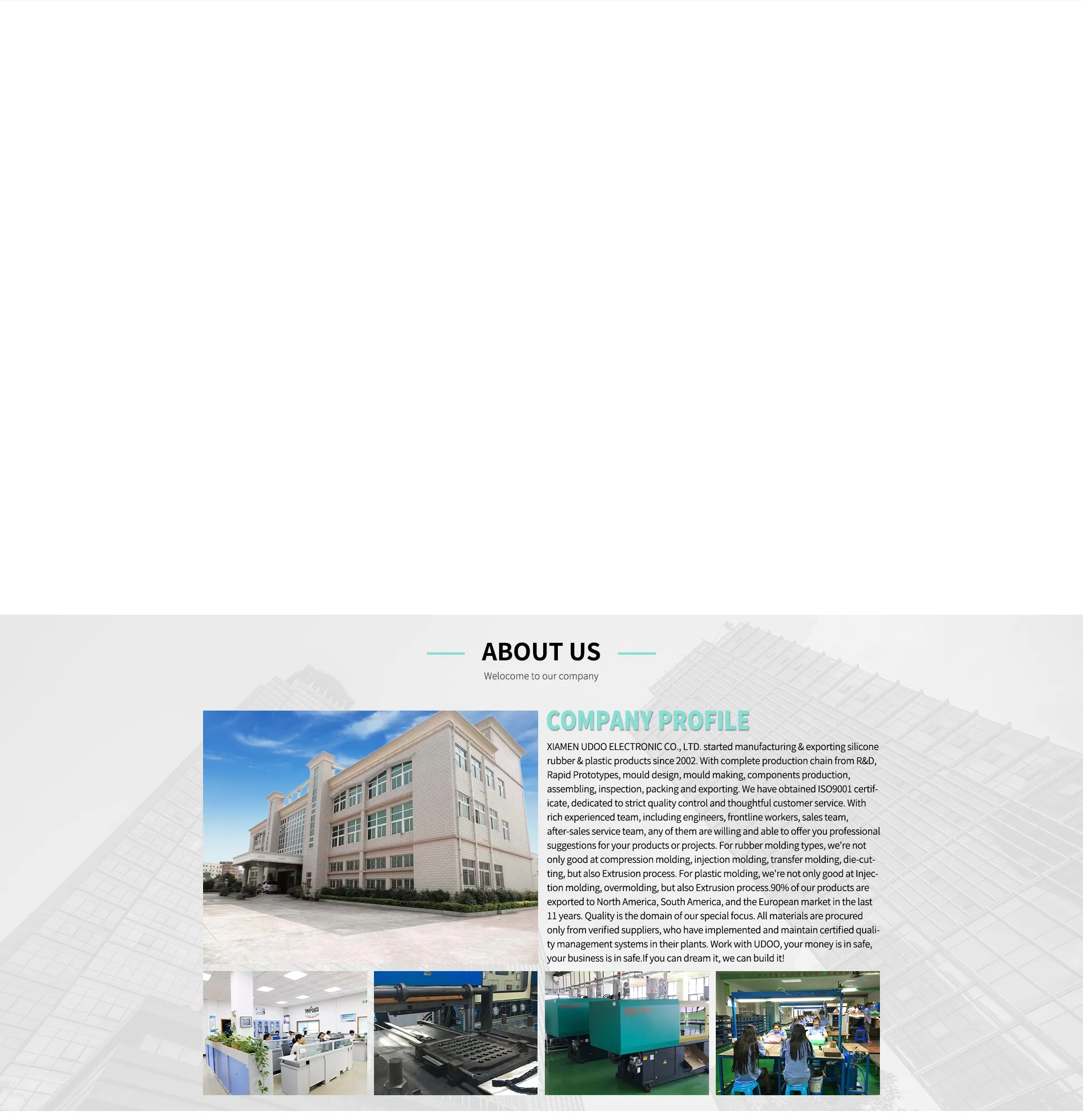 ABOUT US

Welocome to our company

COMPANY PROFILE

XIAMEN UDOO ELECTRONIC CO., LTD. started manufacturing & exporting silicone rubber & plastic products since 2002. With complete production chain from R&D, Rapid Prototypes, mould design, mould making, components production, assembling, inspection, packing and exporting. We have obtained ISO9001 certificate, dedicated to strict quality control and thoughtful customer service. With rich experienced team, including engineers, frontline workers, sales team, after-sales service team, any of them are willing and able to offer you professional suggestions for your products or projects. For rubber molding types, we're not only good at compression molding, injection molding, transfer molding, die-cutting, but also Extrusion process. For plastic molding, we're not only good at Injection molding, overmolding, but also Extrusion process.90% of our products are exported to North America, South America, and the European market in the last 11 years. Quality is the domain of our special focus. All materials are procured only from verified suppliers, who have implemented and maintain certified quality management systems in their plants. Work with UDOO, your money is in safe, your business is in safe.If you can dream it, we can build it!